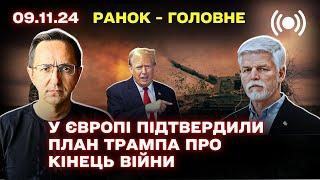 09.11.24 РАНОК - ГОЛОВНЕ

У ЄВРОПІ ПІДТВЕРДИЛИ ПЛАН ТРАМПА ПРО КІНЕЦЬ ВІЙНИ